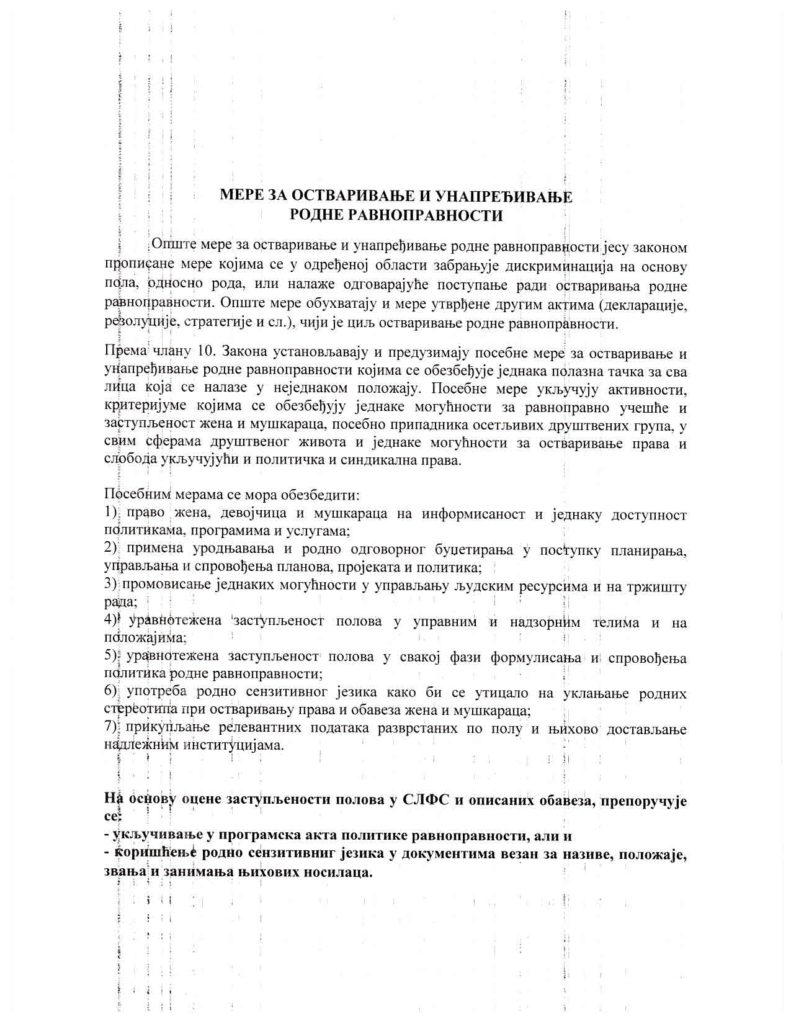 МЕРЕ ЗА ОСТВАРИВАЊЕ И УНАПРЕЂИВАЊЕ РОДНЕ РАВНОПРАВНОСТИ

Опште мере за остваривање и унапређивање родне равноправности јесу законом прописане мере којима се у одређеној области забрањује дискриминација на основу пола, односно рода, или налаже одговарајуће поступање ради остваривања родне равноправности. Опште мере обухватају и мере утврђене другим актима (декларације, резолуције, стратегије и сл.), чији је циљ остваривање родне равноправности.

Према члану 10. Закона установљавају и предузимају посебне мере за остваривање и унапређивање родне равноправности којима се обезбеђује једнака полазна тачка за сва лица која се налазе у неједнаком положају. Посебне мере укључују активности, критеријуме којима се обезбеђују једнаке могућности за равноправно учешће и заступљеност жена и мушкараца, посебно припадника осетљивих друштвених група, у свим сферама друштвеног живота и једнаке могућности за остваривање права и слобода укључујући и политичка и синдикална права.

Посебним мерама се мора обезбедити:
1) право жена, девојчица и мушкараца на информисаност и једнаку доступност политикама, програмима и услугама;
2) примена уродњавања и родно одговорног буџетирања у поступку планирања, управљања и спровођења планова, пројеката и политика;
3) промовисање једнаких могућности у управљању људским ресурсима и на тржишту рада;
4) уравнотежена заступљеност полова у управним и надзорним телима и на положајима;
5) уравнотежена заступљеност полова у свакој фази формулисања и спровођења политика родне равноправности;
6) употреба родно сензитивног језика како би се утицало на уклањање родних стереотипа при остваривању права и обавеза жена и мушкараца;
7) прикупљање релевантних података разврстаних по полу и њихово достављање надлежним институцијама.

На основу оцене заступљености полова у СЛФС и описаних обавеза, препоручује се:
- укључивање у програмска акта политике равноправности, али и
- коришћење родно сензитивниг језика у документима везан за називе, положаје, звања и занимања њихових носилаца.